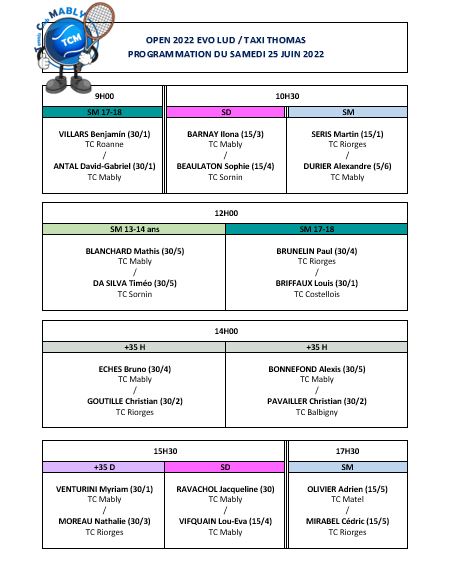 MABLY
TCM

OPEN 2022 EVO LUD / TAXI THOMAS
PROGRAMMATION DU SAMEDI 25 JUIN 2022

| 9H00 | 10H30 | |
|---|---|---|
| SM 17-18 | SD | SM |
| VILLARS Benjamin (30/1) TC Roanne / ANTAL David-Gabriel (30/1) TC Mably | BARNAY Ilona (15/3) TC Mably / BEAULATON Sophie (15/4) TC Sornin | SERIS Martin (15/1) TC Riorges / DURIER Alexandre (5/6) TC Mably |

| 12H00 | |
|---|---|
| SM 13-14 ans | SM 17-18 |
| BLANCHARD Mathis (30/5) TC Mably / DA SILVA Timéo (30/5) TC Sornin | BRUNELIN Paul (30/4) TC Riorges / BRIFFAUX Louis (30/1) TC Costellois |

| 14H00 | |
|---|---|
| +35 H | +35 H |
| ECHES Bruno (30/4) TC Mably / GOUTILLE Christian (30/2) TC Riorges | BONNEFOND Alexis (30/5) TC Mably / PAVAILLER Christian (30/2) TC Balbigny |

| 15H30 | | 17H30 |
|---|---|---|
| +35 D | SD | SM |
| VENTURINI Myriam (30/1) TC Mably / MOREAU Nathalie (30/3) TC Riorges | RAVACHOL Jacqueline (30) TC Mably / VIFQUAIN Lou-Eva (15/4) TC Mably | OLIVIER Adrien (15/5) TC Matel / MIRABEL Cédric (15/5) TC Riorges |